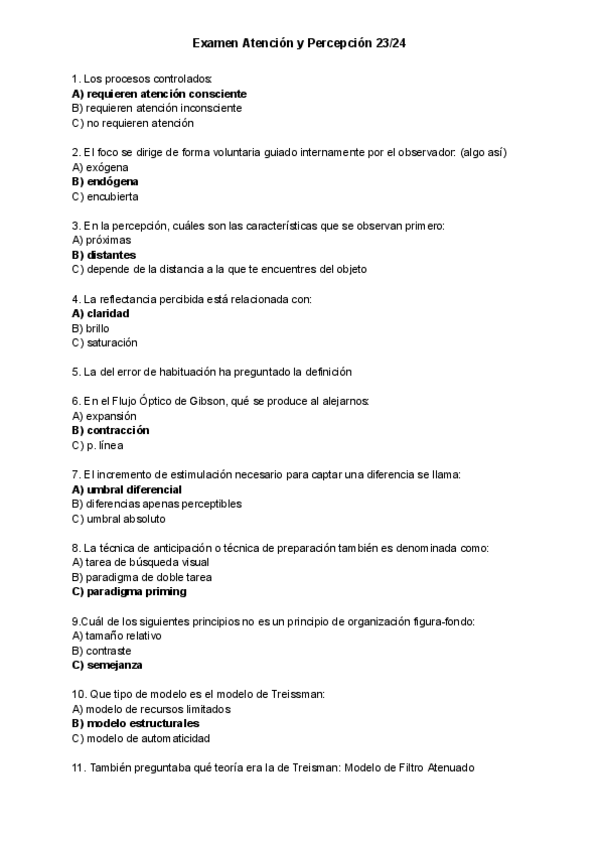 Examen Atención y Percepción 23/24

1. Los procesos controlados:
A) requieren atención consciente
B) requieren atención inconsciente
C) no requieren atención

2. El foco se dirige de forma voluntaria guiado internamente por el observador: (algo así)
A) exógena
B) endógena
C) encubierta

3. En la percepción, cuáles son las características que se observan primero:
A) próximas
B) distantes
C) depende de la distancia a la que te encuentres del objeto

4. La reflectancia percibida está relacionada con:
A) claridad
B) brillo
C) saturación

5. La del error de habituación ha preguntado la definición

6. En el Flujo Óptico de Gibson, qué se produce al alejarnos:
A) expansión
B) contracción
C) p. línea

7. El incremento de estimulación necesario para captar una diferencia se llama:
A) umbral diferencial
B) diferencias apenas perceptibles
C) umbral absoluto

8. La técnica de anticipación o técnica de preparación también es denominada como:
A) tarea de búsqueda visual
B) paradigma de doble tarea
C) paradigma priming

9.Cuál de los siguientes principios no es un principio de organización figura-fondo:
A) tamaño relativo
B) contraste
C) semejanza

10. Que tipo de modelo es el modelo de Treissman:
A) modelo de recursos limitados
B) modelo estructurales
C) modelo de automaticidad

11. También preguntaba qué teoría era la de Treisman: Modelo de Filtro Atenuado